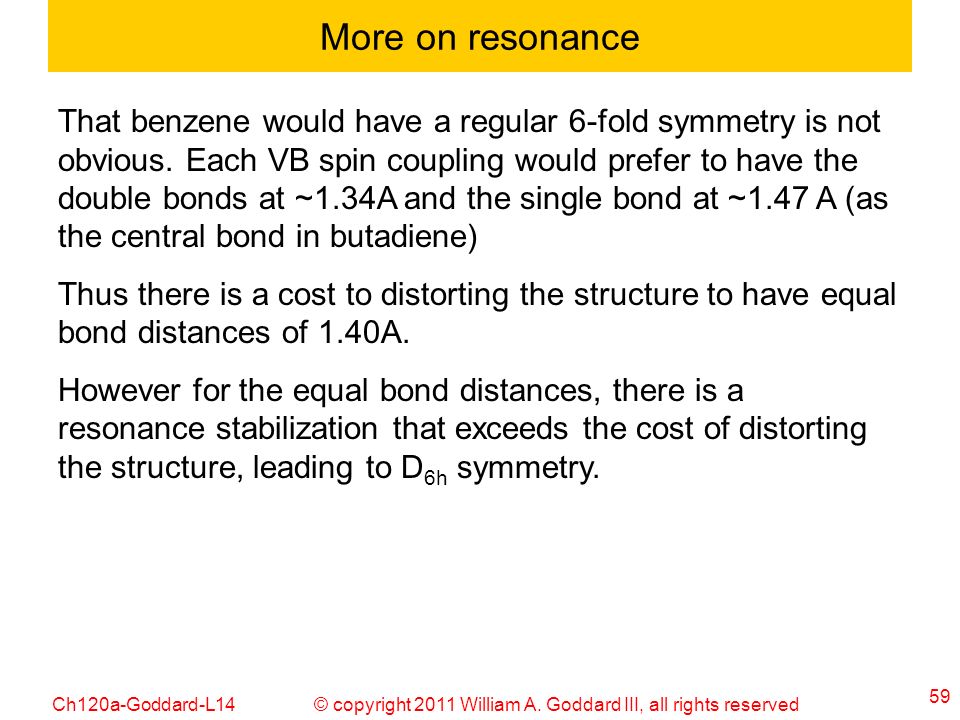 More on resonance

That benzene would have a regular 6-fold symmetry is not obvious. Each VB spin coupling would prefer to have the double bonds at ~1.34A and the single bond at ~1.47 A (as the central bond in butadiene)

Thus there is a cost to distorting the structure to have equal bond distances of 1.40A.

However for the equal bond distances, there is a resonance stabilization that exceeds the cost of distorting the structure, leading to $D_{6h}$ symmetry.

Ch120a-Goddard-L14 © copyright 2011 William A. Goddard III, all rights reserved

59